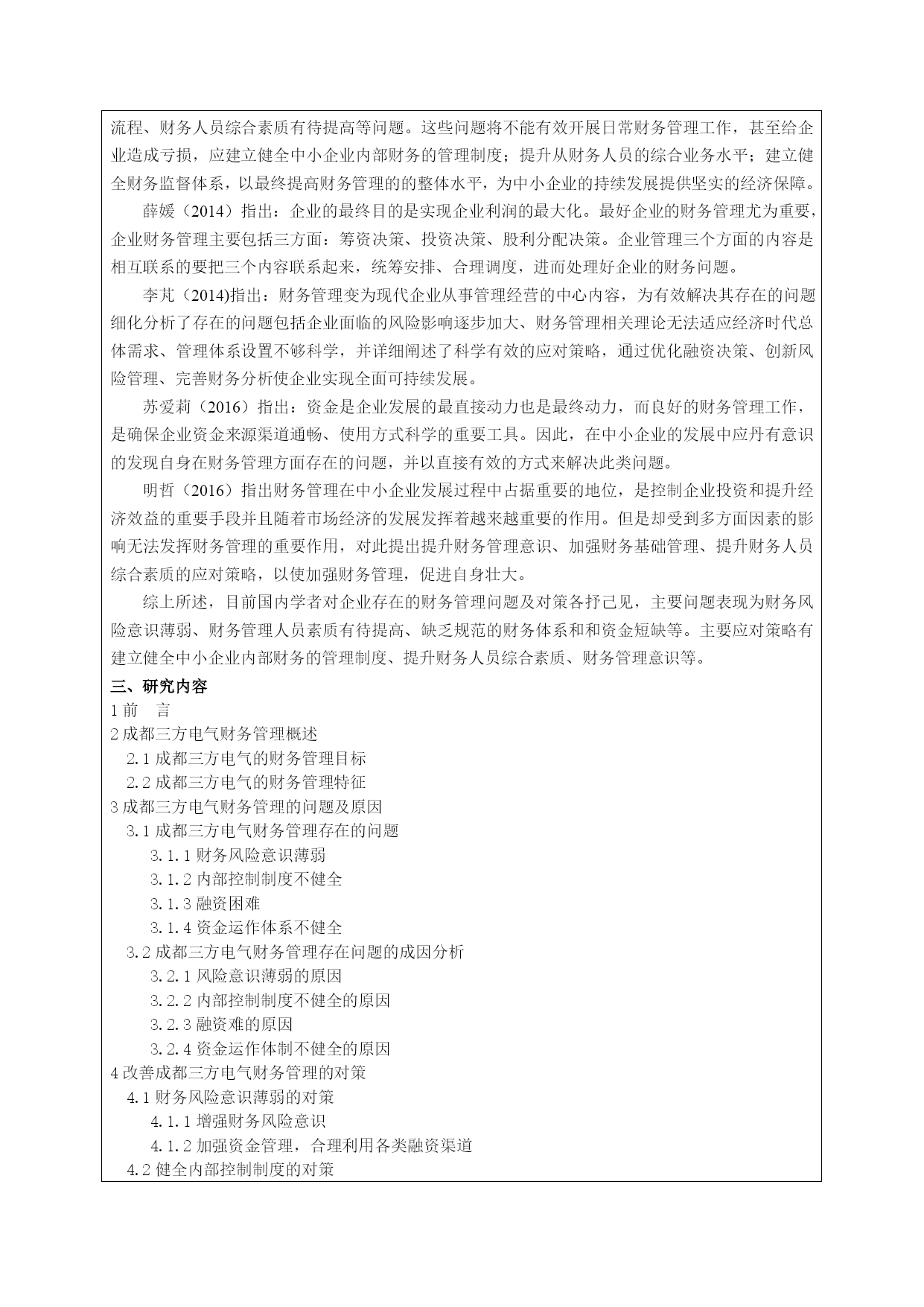 流程、财务人员综合素质有待提高等问题。这些问题将不能有效开展日常财务管理工作，甚至给企业造成亏损，应建立健全中小企业内部财务的管理制度；提升从财务人员的综合业务水平；建立健全财务监督体系，以最终提高财务管理的的整体水平，为中小企业的持续发展提供坚实的经济保障。

薛媛（2014）指出：企业的最终目的是实现企业利润的最大化。最好企业的财务管理尤为重要，企业财务管理主要包括三方面：筹资决策、投资决策、股利分配决策。企业管理三个方面的内容是相互联系的要把三个内容联系起来，统筹安排、合理调度，进而处理好企业的财务问题。

李芃（2014)指出：财务管理变为现代企业从事管理经营的中心内容，为有效解决其存在的问题细化分析了存在的问题包括企业面临的风险影响逐步加大、财务管理相关理论无法适应经济时代总体需求、管理体系设置不够科学，并详细阐述了科学有效的应对策略，通过优化融资决策、创新风险管理、完善财务分析使企业实现全面可持续发展。

苏爱莉（2016）指出：资金是企业发展的最直接动力也是最终动力，而良好的财务管理工作，是确保企业资金来源渠道通畅、使用方式科学的重要工具。因此，在中小企业的发展中应丹有意识的发现自身在财务管理方面存在的问题，并以直接有效的方式来解决此类问题。

明哲（2016）指出财务管理在中小企业发展过程中占据重要的地位，是控制企业投资和提升经济效益的重要手段并且随着市场经济的发展发挥着越来越重要的作用。但是却受到多方面因素的影响无法发挥财务管理的重要作用，对此提出提升财务管理意识、加强财务基础管理、提升财务人员综合素质的应对策略，以使加强财务管理，促进自身壮大。

综上所述，目前国内学者对企业存在的财务管理问题及对策各抒己见，主要问题表现为财务风险意识薄弱、财务管理人员素质有待提高、缺乏规范的财务体系和和资金短缺等。主要应对策略有建立健全中小企业内部财务的管理制度、提升财务人员综合素质、财务管理意识等。

三、研究内容
1 前　言
2 成都三方电气财务管理概述
2.1 成都三方电气的财务管理目标
2.2 成都三方电气的财务管理特征
3 成都三方电气财务管理的问题及原因
3.1 成都三方电气财务管理存在的问题
3.1.1 财务风险意识薄弱
3.1.2 内部控制制度不健全
3.1.3 融资困难
3.1.4 资金运作体系不健全
3.2 成都三方电气财务管理存在问题的成因分析
3.2.1 风险意识薄弱的原因
3.2.2 内部控制制度不健全的原因
3.2.3 融资难的原因
3.2.4 资金运作体制不健全的原因
4 改善成都三方电气财务管理的对策
4.1 财务风险意识薄弱的对策
4.1.1 增强财务风险意识
4.1.2 加强资金管理，合理利用各类融资渠道
4.2 健全内部控制制度的对策